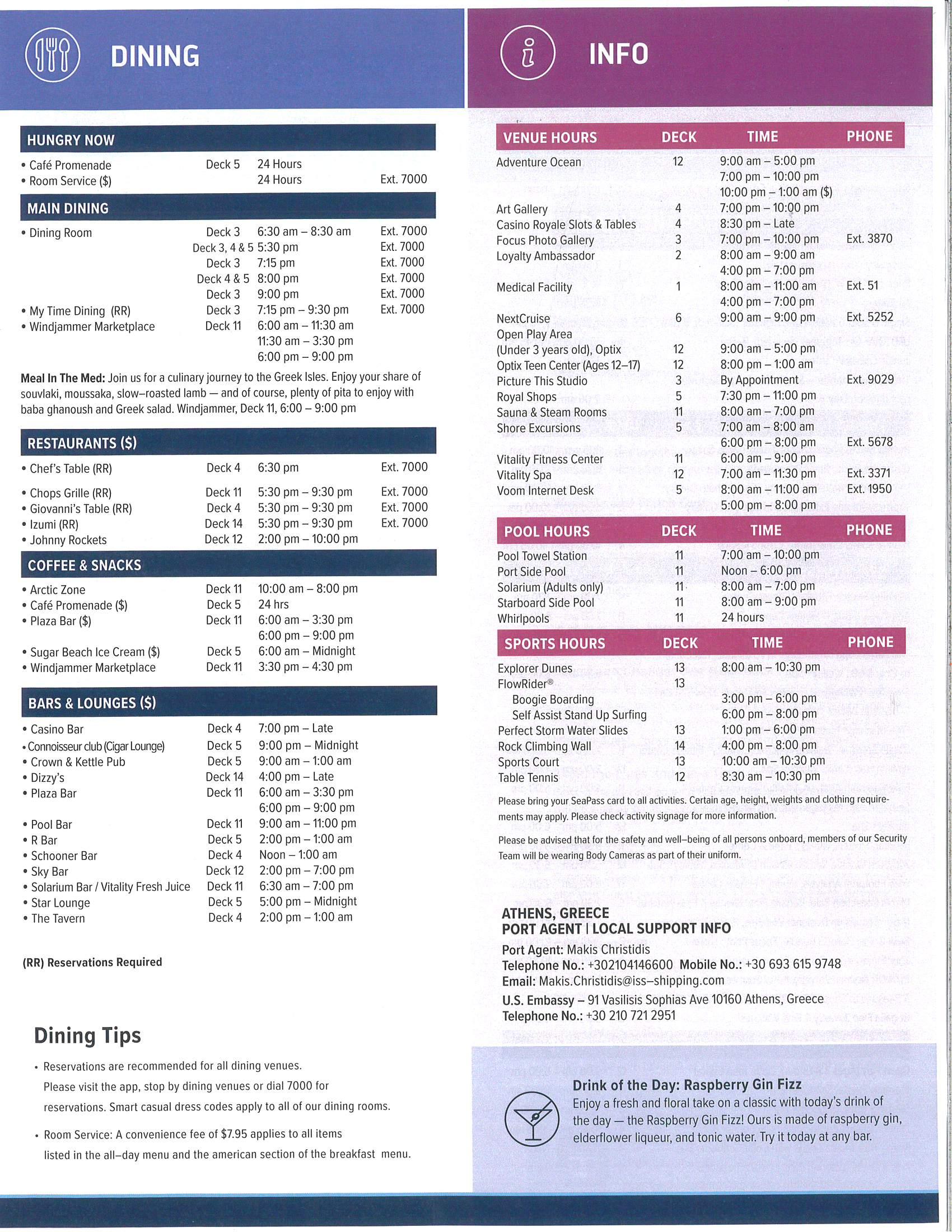 DINING

HUNGRY NOW

| | | | |
|---|---|---|---|
| • Café Promenade | Deck 5 | 24 Hours | |
| • Room Service ($) | | 24 Hours | Ext. 7000 |

MAIN DINING

| | | | |
|---|---|---|---|
| • Dining Room | Deck 3 | 6:30 am – 8:30 am | Ext. 7000 |
| | Deck 3, 4 & 5 | 5:30 pm | Ext. 7000 |
| | Deck 3 | 7:15 pm | Ext. 7000 |
| | Deck 4 & 5 | 8:00 pm | Ext. 7000 |
| | Deck 3 | 9:00 pm | Ext. 7000 |
| • My Time Dining (RR) | Deck 3 | 7:15 pm – 9:30 pm | Ext. 7000 |
| • Windjammer Marketplace | Deck 11 | 6:00 am – 11:30 am | |
| | | 11:30 am – 3:30 pm | |
| | | 6:00 pm – 9:00 pm | |

Meal In The Med: Join us for a culinary journey to the Greek Isles. Enjoy your share of souvlaki, moussaka, slow–roasted lamb — and of course, plenty of pita to enjoy with baba ghanoush and Greek salad. Windjammer, Deck 11, 6:00 – 9:00 pm

RESTAURANTS ($)

| | | | |
|---|---|---|---|
| • Chef's Table (RR) | Deck 4 | 6:30 pm | Ext. 7000 |
| • Chops Grille (RR) | Deck 11 | 5:30 pm – 9:30 pm | Ext. 7000 |
| • Giovanni's Table (RR) | Deck 4 | 5:30 pm – 9:30 pm | Ext. 7000 |
| • Izumi (RR) | Deck 14 | 5:30 pm – 9:30 pm | Ext. 7000 |
| • Johnny Rockets | Deck 12 | 2:00 pm – 10:00 pm | |

COFFEE & SNACKS

| | | |
|---|---|---|
| • Arctic Zone | Deck 11 | 10:00 am – 8:00 pm |
| • Café Promenade ($) | Deck 5 | 24 hrs |
| • Plaza Bar ($) | Deck 11 | 6:00 am – 3:30 pm |
| | | 6:00 pm – 9:00 pm |
| • Sugar Beach Ice Cream ($) | Deck 5 | 6:00 am – Midnight |
| • Windjammer Marketplace | Deck 11 | 3:30 pm – 4:30 pm |

BARS & LOUNGES ($)

| | | |
|---|---|---|
| • Casino Bar | Deck 4 | 7:00 pm – Late |
| • Connoisseur club (Cigar Lounge) | Deck 5 | 9:00 pm – Midnight |
| • Crown & Kettle Pub | Deck 5 | 9:00 am – 1:00 am |
| • Dizzy's | Deck 14 | 4:00 pm – Late |
| • Plaza Bar | Deck 11 | 6:00 am – 3:30 pm |
| | | 6:00 pm – 9:00 pm |
| • Pool Bar | Deck 11 | 9:00 am – 11:00 pm |
| • R Bar | Deck 5 | 2:00 pm – 1:00 am |
| • Schooner Bar | Deck 4 | Noon – 1:00 am |
| • Sky Bar | Deck 12 | 2:00 pm – 7:00 pm |
| • Solarium Bar / Vitality Fresh Juice | Deck 11 | 6:30 am – 7:00 pm |
| • Star Lounge | Deck 5 | 5:00 pm – Midnight |
| • The Tavern | Deck 4 | 2:00 pm – 1:00 am |

(RR) Reservations Required

Dining Tips

• Reservations are recommended for all dining venues. Please visit the app, stop by dining venues or dial 7000 for reservations. Smart casual dress codes apply to all of our dining rooms.

• Room Service: A convenience fee of $7.95 applies to all items listed in the all–day menu and the american section of the breakfast menu.

INFO

| VENUE HOURS | DECK | TIME | PHONE |
|---|---|---|---|
| Adventure Ocean | 12 | 9:00 am – 5:00 pm | |
| | | 7:00 pm – 10:00 pm | |
| | | 10:00 pm – 1:00 am ($) | |
| Art Gallery | 4 | 7:00 pm – 10:00 pm | |
| Casino Royale Slots & Tables | 4 | 8:30 pm – Late | |
| Focus Photo Gallery | 3 | 7:00 pm – 10:00 pm | Ext. 3870 |
| Loyalty Ambassador | 2 | 8:00 am – 9:00 am | |
| | | 4:00 pm – 7:00 pm | |
| Medical Facility | 1 | 8:00 am – 11:00 am | Ext. 51 |
| | | 4:00 pm – 7:00 pm | |
| NextCruise | 6 | 9:00 am – 9:00 pm | Ext. 5252 |
| Open Play Area (Under 3 years old), Optix | 12 | 9:00 am – 5:00 pm | |
| Optix Teen Center (Ages 12–17) | 12 | 8:00 pm – 1:00 am | |
| Picture This Studio | 3 | By Appointment | Ext. 9029 |
| Royal Shops | 5 | 7:30 pm – 11:00 pm | |
| Sauna & Steam Rooms | 11 | 8:00 am – 7:00 pm | |
| Shore Excursions | 5 | 7:00 am – 8:00 am | |
| | | 6:00 pm – 8:00 pm | Ext. 5678 |
| Vitality Fitness Center | 11 | 6:00 am – 9:00 pm | |
| Vitality Spa | 12 | 7:00 am – 11:30 pm | Ext. 3371 |
| Voom Internet Desk | 5 | 8:00 am – 11:00 am | Ext. 1950 |
| | | 5:00 pm – 8:00 pm | |

| POOL HOURS | DECK | TIME | PHONE |
|---|---|---|---|
| Pool Towel Station | 11 | 7:00 am – 10:00 pm | |
| Port Side Pool | 11 | Noon – 6:00 pm | |
| Solarium (Adults only) | 11 | 8:00 am – 7:00 pm | |
| Starboard Side Pool | 11 | 8:00 am – 9:00 pm | |
| Whirlpools | 11 | 24 hours | |

| SPORTS HOURS | DECK | TIME | PHONE |
|---|---|---|---|
| Explorer Dunes | 13 | 8:00 am – 10:30 pm | |
| FlowRider® | 13 | | |
| Boogie Boarding | | 3:00 pm – 6:00 pm | |
| Self Assist Stand Up Surfing | | 6:00 pm – 8:00 pm | |
| Perfect Storm Water Slides | 13 | 1:00 pm – 6:00 pm | |
| Rock Climbing Wall | 14 | 4:00 pm – 8:00 pm | |
| Sports Court | 13 | 10:00 am – 10:30 pm | |
| Table Tennis | 12 | 8:30 am – 10:30 pm | |

Please bring your SeaPass card to all activities. Certain age, height, weights and clothing requirements may apply. Please check activity signage for more information.

Please be advised that for the safety and well–being of all persons onboard, members of our Security Team will be wearing Body Cameras as part of their uniform.

ATHENS, GREECE
PORT AGENT | LOCAL SUPPORT INFO
Port Agent: Makis Christidis
Telephone No.: +302104146600 Mobile No.: +30 693 615 9748
Email: Makis.Christidis@iss–shipping.com
U.S. Embassy – 91 Vasilisis Sophias Ave 10160 Athens, Greece
Telephone No.: +30 210 721 2951

Drink of the Day: Raspberry Gin Fizz
Enjoy a fresh and floral take on a classic with today's drink of the day — the Raspberry Gin Fizz! Ours is made of raspberry gin, elderflower liqueur, and tonic water. Try it today at any bar.